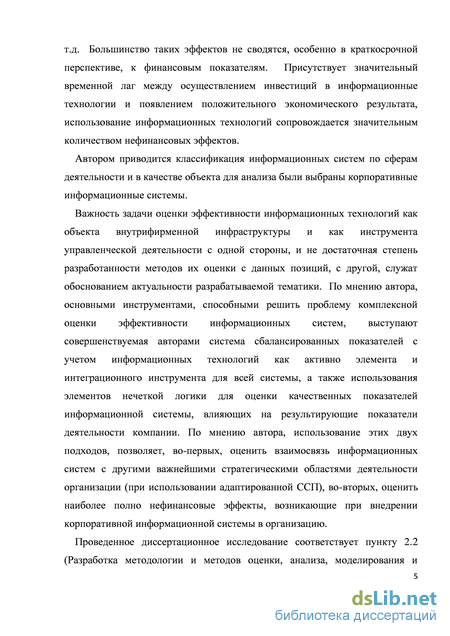 т.д. Большинство таких эффектов не сводятся, особенно в краткосрочной перспективе, к финансовым показателям. Присутствует значительный временной лаг между осуществлением инвестиций в информационные технологии и появлением положительного экономического результата, использование информационных технологий сопровождается значительным количеством нефинансовых эффектов.

Автором приводится классификация информационных систем по сферам деятельности и в качестве объекта для анализа были выбраны корпоративные информационные системы.

Важность задачи оценки эффективности информационных технологий как объекта внутрифирменной инфраструктуры и как инструмента управленческой деятельности с одной стороны, и не достаточная степень разработанности методов их оценки с данных позиций, с другой, служат обоснованием актуальности разрабатываемой тематики. По мнению автора, основными инструментами, способными решить проблему комплексной оценки эффективности информационных систем, выступают совершенствуемая авторами система сбалансированных показателей с учетом информационных технологий как активно элемента и интеграционного инструмента для всей системы, а также использования элементов нечеткой логики для оценки качественных показателей информационной системы, влияющих на результирующие показатели деятельности компании. По мнению автора, использование этих двух подходов, позволяет, во-первых, оценить взаимосвязь информационных систем с другими важнейшими стратегическими областями деятельности организации (при использовании адаптированной ССП), во-вторых, оценить наиболее полно нефинансовые эффекты, возникающие при внедрении корпоративной информационной системы в организацию.

Проведенное диссертационное исследование соответствует пункту 2.2 (Разработка методологии и методов оценки, анализа, моделирования и

5

dsLib.net
библиотека диссертаций